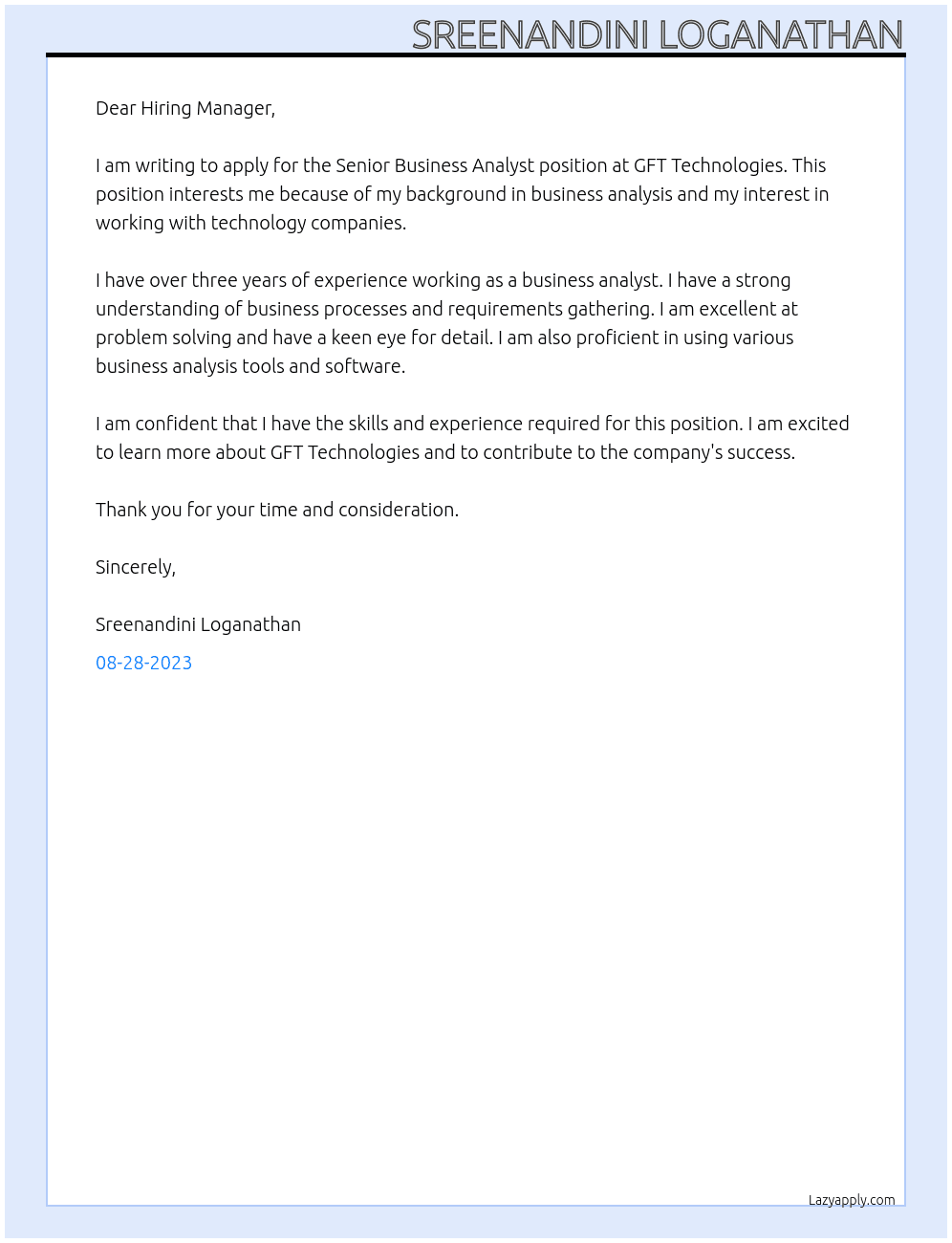 SREENANDINI LOGANATHAN

Dear Hiring Manager,

I am writing to apply for the Senior Business Analyst position at GFT Technologies. This position interests me because of my background in business analysis and my interest in working with technology companies.

I have over three years of experience working as a business analyst. I have a strong understanding of business processes and requirements gathering. I am excellent at problem solving and have a keen eye for detail. I am also proficient in using various business analysis tools and software.

I am confident that I have the skills and experience required for this position. I am excited to learn more about GFT Technologies and to contribute to the company's success.

Thank you for your time and consideration.

Sincerely,

Sreenandini Loganathan

08-28-2023

Lazyapply.com